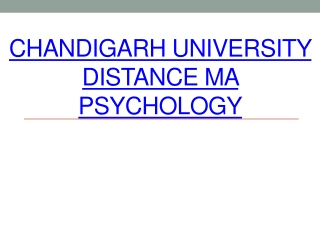 CHANDIGARH UNIVERSITY DISTANCE MA PSYCHOLOGY